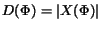 $D(\Phi) = |X(\Phi)|$